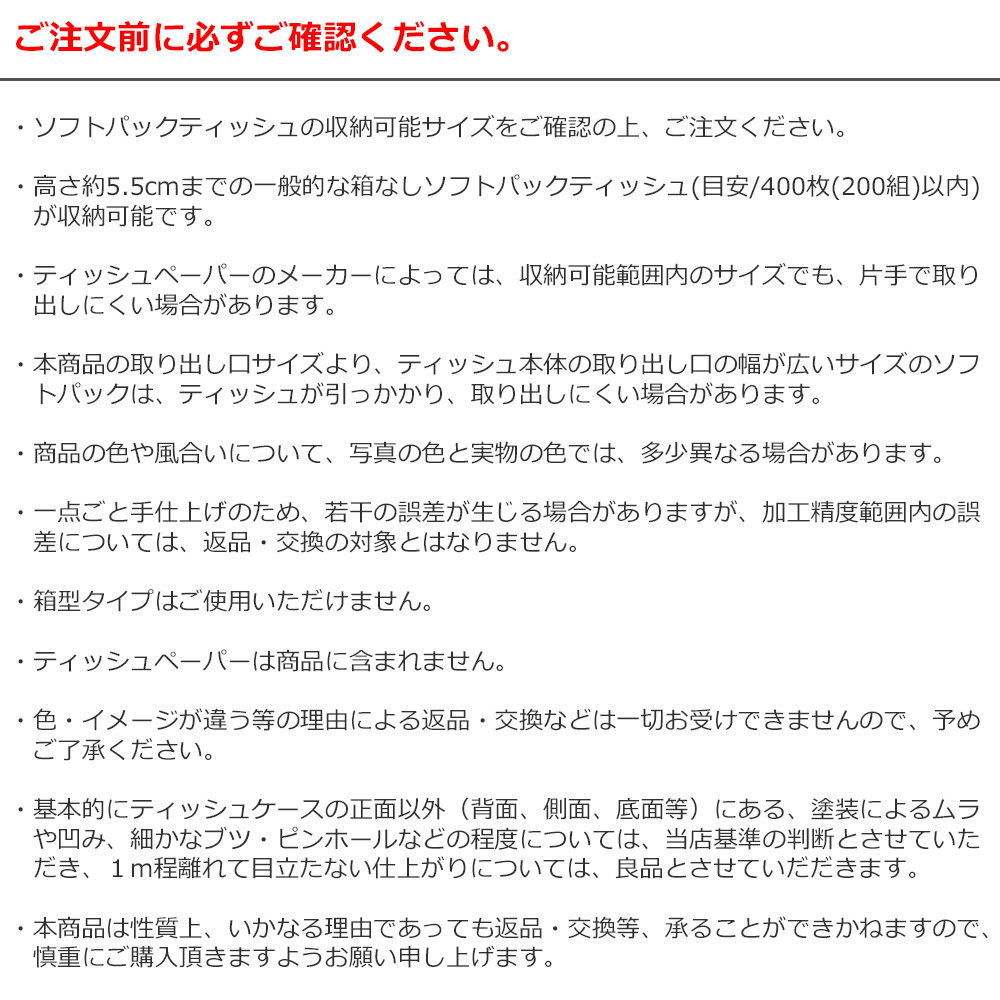 ご注文前に必ずご確認ください。

・ソフトパックティッシュの収納可能サイズをご確認の上、ご注文ください。

・高さ約5.5cmまでの一般的な箱なしソフトパックティッシュ(目安/400枚(200組)以内)が収納可能です。

・ティッシュペーパーのメーカーによっては、収納可能範囲内のサイズでも、片手で取り出しにくい場合があります。

・本商品の取り出し口サイズより、ティッシュ本体の取り出し口の幅が広いサイズのソフトパックは、ティッシュが引っかかり、取り出しにくい場合があります。

・商品の色や風合いについて、写真の色と実物の色では、多少異なる場合があります。

・一点ごと手仕上げのため、若干の誤差が生じる場合がありますが、加工精度範囲内の誤差については、返品・交換の対象とはなりません。

・箱型タイプはご使用いただけません。

・ティッシュペーパーは商品に含まれません。

・色・イメージが違う等の理由による返品・交換などは一切お受けできませんので、予めご了承ください。

・基本的にティッシュケースの正面以外（背面、側面、底面等）にある、塗装によるムラや凹み、細かなブツ・ピンホールなどの程度については、当店基準の判断とさせていただき、１m程離れて目立たない仕上がりについては、良品とさせていただきます。

・本商品は性質上、いかなる理由であっても返品・交換等、承ることができかねますので、慎重にご購入頂きますようお願い申し上げます。